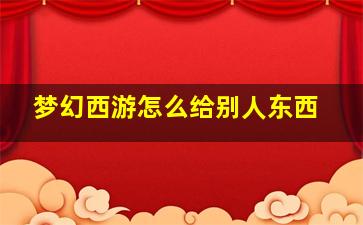 梦幻西游怎么给别人东西